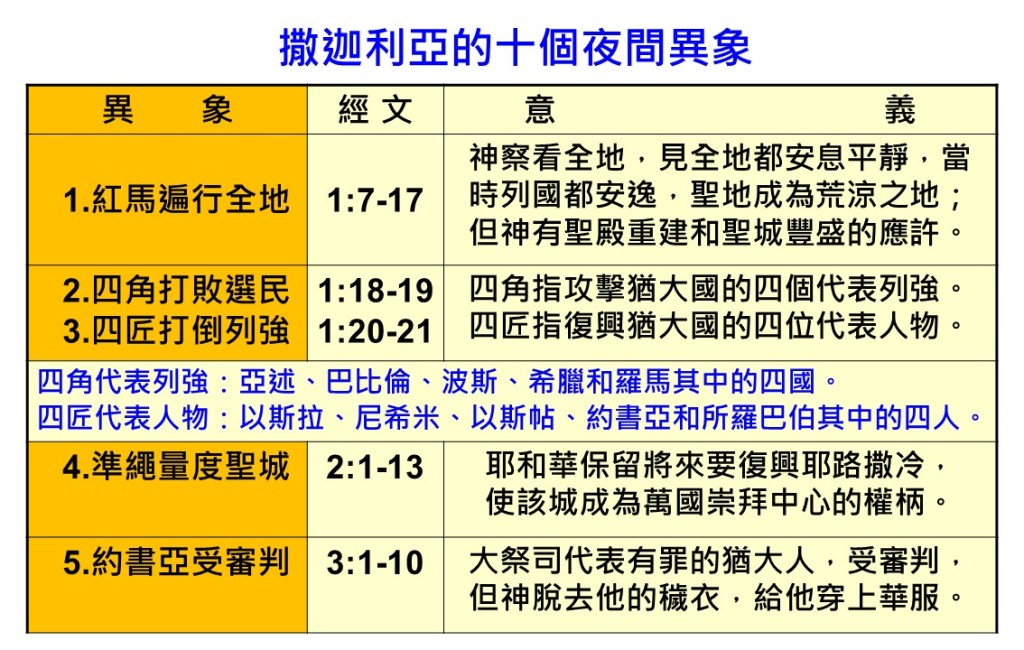 撒迦利亞的十個夜間異象

| 異 象 | 經文 | 意 義 |
|---|---|---|
| 1.紅馬遍行全地 | 1:7-17 | 神察看全地，見全地都安息平靜，當時列國都安逸，聖地成為荒涼之地；但神有聖殿重建和聖城豐盛的應許。 |
| 2.四角打敗選民 3.四匠打倒列強 | 1:18-19 1:20-21 | 四角指攻擊猶大國的四個代表列強。四匠指復興猶大國的四位代表人物。 |
| 四角代表列強：亞述、巴比倫、波斯、希臘和羅馬其中的四國。四匠代表人物：以斯拉、尼希米、以斯帖、約書亞和所羅巴伯其中的四人。 | | |
| 4.準繩量度聖城 | 2:1-13 | 耶和華保留將來要復興耶路撒冷，使該城成為萬國崇拜中心的權柄。 |
| 5.約書亞受審判 | 3:1-10 | 大祭司代表有罪的猶大人，受審判，但神脫去他的穢衣，給他穿上華服。 |